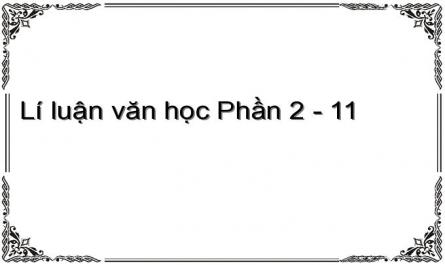 Lí luận văn học Phần 2 - 11